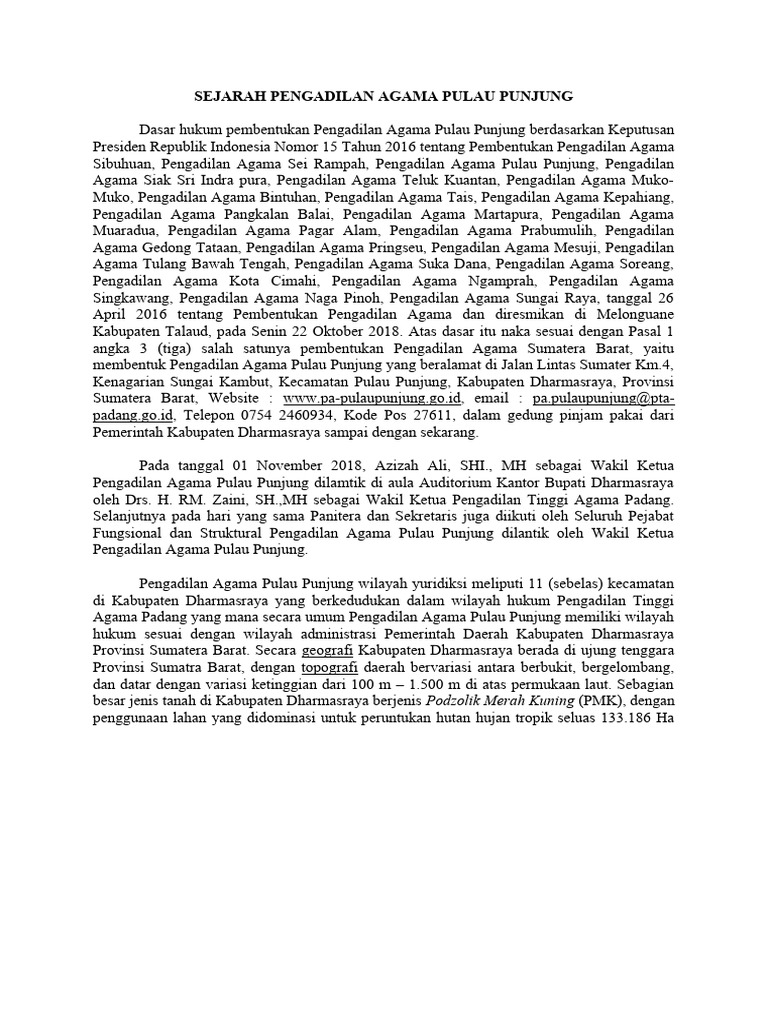 SEJARAH PENGADILAN AGAMA PULAU PUNJUNG

Dasar hukum pembentukan Pengadilan Agama Pulau Punjung berdasarkan Keputusan Presiden Republik Indonesia Nomor 15 Tahun 2016 tentang Pembentukan Pengadilan Agama Sibuhuan, Pengadilan Agama Sei Rampah, Pengadilan Agama Pulau Punjung, Pengadilan Agama Siak Sri Indra pura, Pengadilan Agama Teluk Kuantan, Pengadilan Agama Muko-Muko, Pengadilan Agama Bintuhan, Pengadilan Agama Tais, Pengadilan Agama Kepahiang, Pengadilan Agama Pangkalan Balai, Pengadilan Agama Martapura, Pengadilan Agama Muaradua, Pengadilan Agama Pagar Alam, Pengadilan Agama Prabumulih, Pengadilan Agama Gedong Tataan, Pengadilan Agama Pringseu, Pengadilan Agama Mesuji, Pengadilan Agama Tulang Bawah Tengah, Pengadilan Agama Suka Dana, Pengadilan Agama Soreang, Pengadilan Agama Kota Cimahi, Pengadilan Agama Ngamprah, Pengadilan Agama Singkawang, Pengadilan Agama Naga Pinoh, Pengadilan Agama Sungai Raya, tanggal 26 April 2016 tentang Pembentukan Pengadilan Agama dan diresmikan di Melonguane Kabupaten Talaud, pada Senin 22 Oktober 2018. Atas dasar itu naka sesuai dengan Pasal 1 angka 3 (tiga) salah satunya pembentukan Pengadilan Agama Sumatera Barat, yaitu membentuk Pengadilan Agama Pulau Punjung yang beralamat di Jalan Lintas Sumater Km.4, Kenagarian Sungai Kambut, Kecamatan Pulau Punjung, Kabupaten Dharmasraya, Provinsi Sumatera Barat, Website : www.pa-pulaupunjung.go.id, email : pa.pulaupunjung@pta-padang.go.id, Telepon 0754 2460934, Kode Pos 27611, dalam gedung pinjam pakai dari Pemerintah Kabupaten Dharmasraya sampai dengan sekarang.

Pada tanggal 01 November 2018, Azizah Ali, SHI., MH sebagai Wakil Ketua Pengadilan Agama Pulau Punjung dilamtik di aula Auditorium Kantor Bupati Dharmasraya oleh Drs. H. RM. Zaini, SH.,MH sebagai Wakil Ketua Pengadilan Tinggi Agama Padang. Selanjutnya pada hari yang sama Panitera dan Sekretaris juga diikuti oleh Seluruh Pejabat Fungsional dan Struktural Pengadilan Agama Pulau Punjung dilantik oleh Wakil Ketua Pengadilan Agama Pulau Punjung.

Pengadilan Agama Pulau Punjung wilayah yuridiksi meliputi 11 (sebelas) kecamatan di Kabupaten Dharmasraya yang berkedudukan dalam wilayah hukum Pengadilan Tinggi Agama Padang yang mana secara umum Pengadilan Agama Pulau Punjung memiliki wilayah hukum sesuai dengan wilayah administrasi Pemerintah Daerah Kabupaten Dharmasraya Provinsi Sumatera Barat. Secara geografi Kabupaten Dharmasraya berada di ujung tenggara Provinsi Sumatra Barat, dengan topografi daerah bervariasi antara berbukit, bergelombang, dan datar dengan variasi ketinggian dari 100 m – 1.500 m di atas permukaan laut. Sebagian besar jenis tanah di Kabupaten Dharmasraya berjenis Podzolik Merah Kuning (PMK), dengan penggunaan lahan yang didominasi untuk peruntukan hutan hujan tropik seluas 133.186 Ha